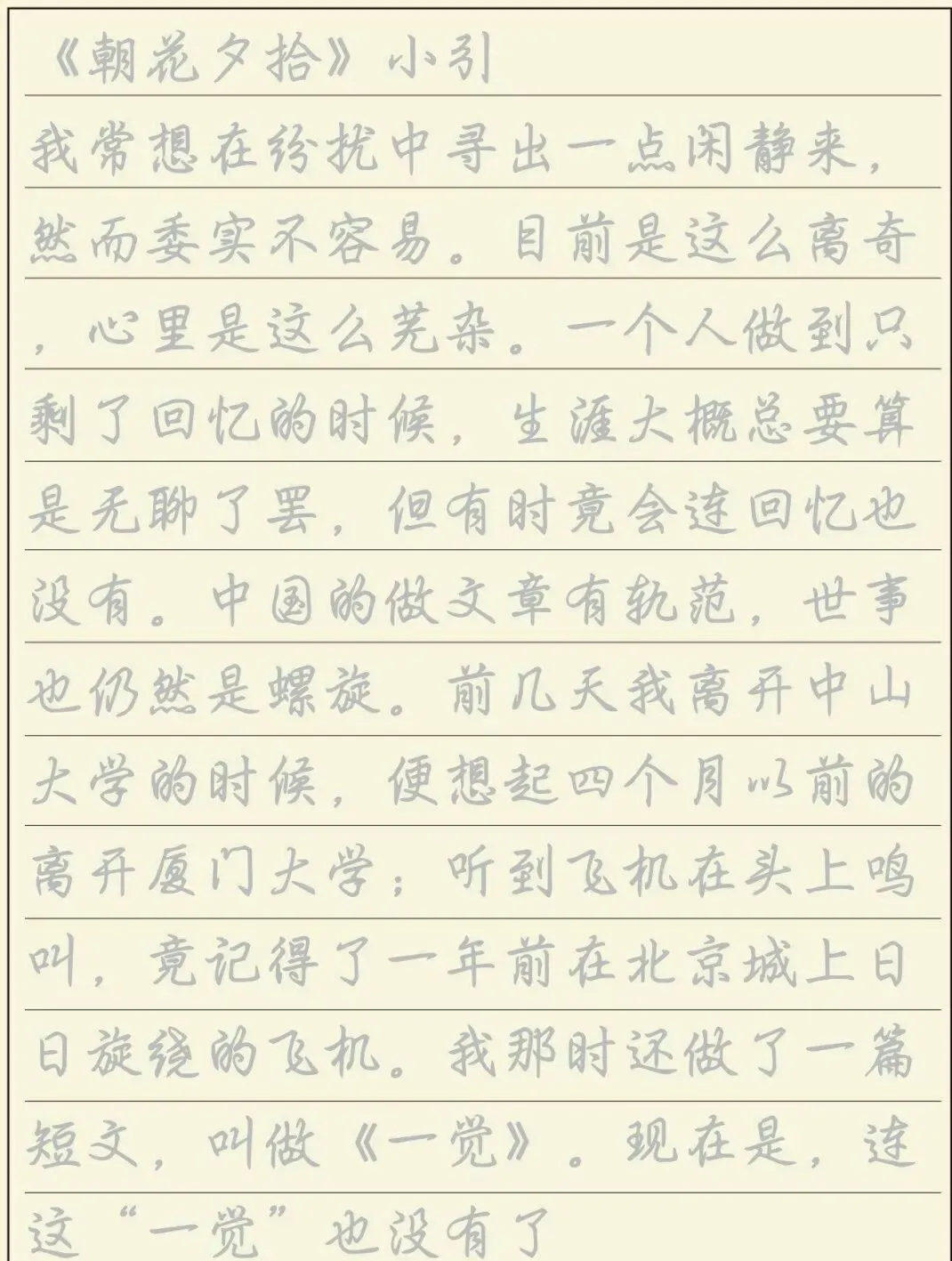 《朝花夕拾》小引

我常想在纷扰中寻出一点闲静来，然而委实不容易。目前是这么离奇，心里是这么芜杂。一个人做到只剩了回忆的时候，生涯大概总要算是无聊了罢，但有时竟会连回忆也没有。中国的做文章有轨范，世事也仍然是螺旋。前几天我离开中山大学的时候，便想起四个月以前的离开厦门大学；听到飞机在头上鸣叫，竟记得了一年前在北京城上日日旋绕的飞机。我那时还做了一篇短文，叫做《一觉》。现在是，连这“一觉”也没有了